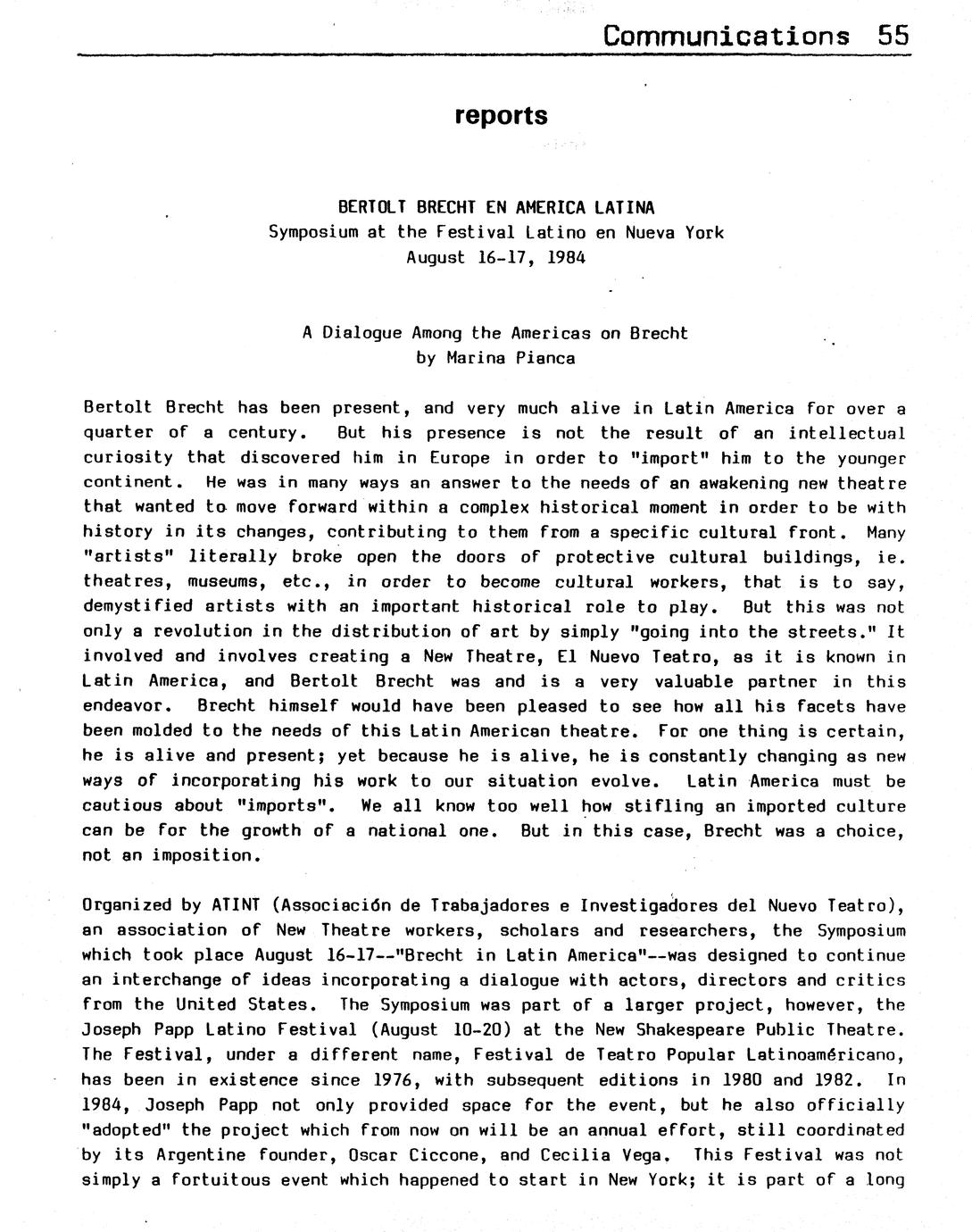 Communications 55

reports

BERTOLT BRECHT EN AMERICA LATINA
Symposium at the Festival Latino en Nueva York
August 16-17, 1984

A Dialogue Among the Americas on Brecht
by Marina Pianca

Bertolt Brecht has been present, and very much alive in Latin America for over a quarter of a century. But his presence is not the result of an intellectual curiosity that discovered him in Europe in order to "import" him to the younger continent. He was in many ways an answer to the needs of an awakening new theatre that wanted to move forward within a complex historical moment in order to be with history in its changes, contributing to them from a specific cultural front. Many "artists" literally broke open the doors of protective cultural buildings, ie. theatres, museums, etc., in order to become cultural workers, that is to say, demystified artists with an important historical role to play. But this was not only a revolution in the distribution of art by simply "going into the streets." It involved and involves creating a New Theatre, El Nuevo Teatro, as it is known in Latin America, and Bertolt Brecht was and is a very valuable partner in this endeavor. Brecht himself would have been pleased to see how all his facets have been molded to the needs of this Latin American theatre. For one thing is certain, he is alive and present; yet because he is alive, he is constantly changing as new ways of incorporating his work to our situation evolve. Latin America must be cautious about "imports". We all know too well how stifling an imported culture can be for the growth of a national one. But in this case, Brecht was a choice, not an imposition.

Organized by ATINT (Associación de Trabajadores e Investigadores del Nuevo Teatro), an association of New Theatre workers, scholars and researchers, the Symposium which took place August 16-17--"Brecht in Latin America"--was designed to continue an interchange of ideas incorporating a dialogue with actors, directors and critics from the United States. The Symposium was part of a larger project, however, the Joseph Papp Latino Festival (August 10-20) at the New Shakespeare Public Theatre. The Festival, under a different name, Festival de Teatro Popular Latinoaméricano, has been in existence since 1976, with subsequent editions in 1980 and 1982. In 1984, Joseph Papp not only provided space for the event, but he also officially "adopted" the project which from now on will be an annual effort, still coordinated by its Argentine founder, Oscar Ciccone, and Cecilia Vega. This Festival was not simply a fortuitous event which happened to start in New York; it is part of a long